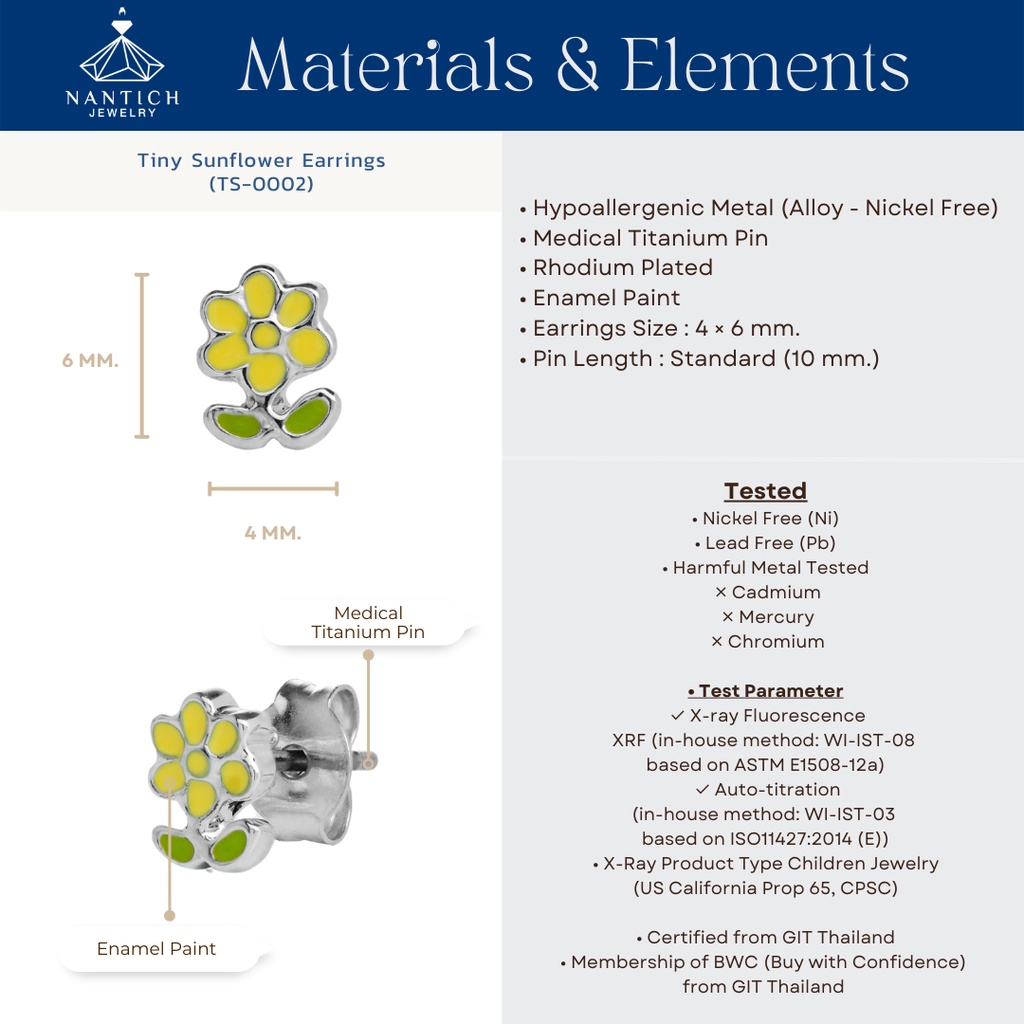 NANTICH
JEWELRY

Materials & Elements

Tiny Sunflower Earrings
(TS-0002)

6 MM.

4 MM.

Medical
Titanium Pin

Enamel Paint

• Hypoallergenic Metal (Alloy - Nickel Free)
• Medical Titanium Pin
• Rhodium Plated
• Enamel Paint
• Earrings Size : 4 × 6 mm.
• Pin Length : Standard (10 mm.)

Tested
• Nickel Free (Ni)
• Lead Free (Pb)
• Harmful Metal Tested
× Cadmium
× Mercury
× Chromium

• Test Parameter
✓ X-ray Fluorescence
XRF (in-house method: WI-IST-08
based on ASTM E1508-12a)
✓ Auto-titration
(in-house method: WI-IST-03
based on ISO11427:2014 (E))
• X-Ray Product Type Children Jewelry
(US California Prop 65, CPSC)

• Certified from GIT Thailand
• Membership of BWC (Buy with Confidence)
from GIT Thailand